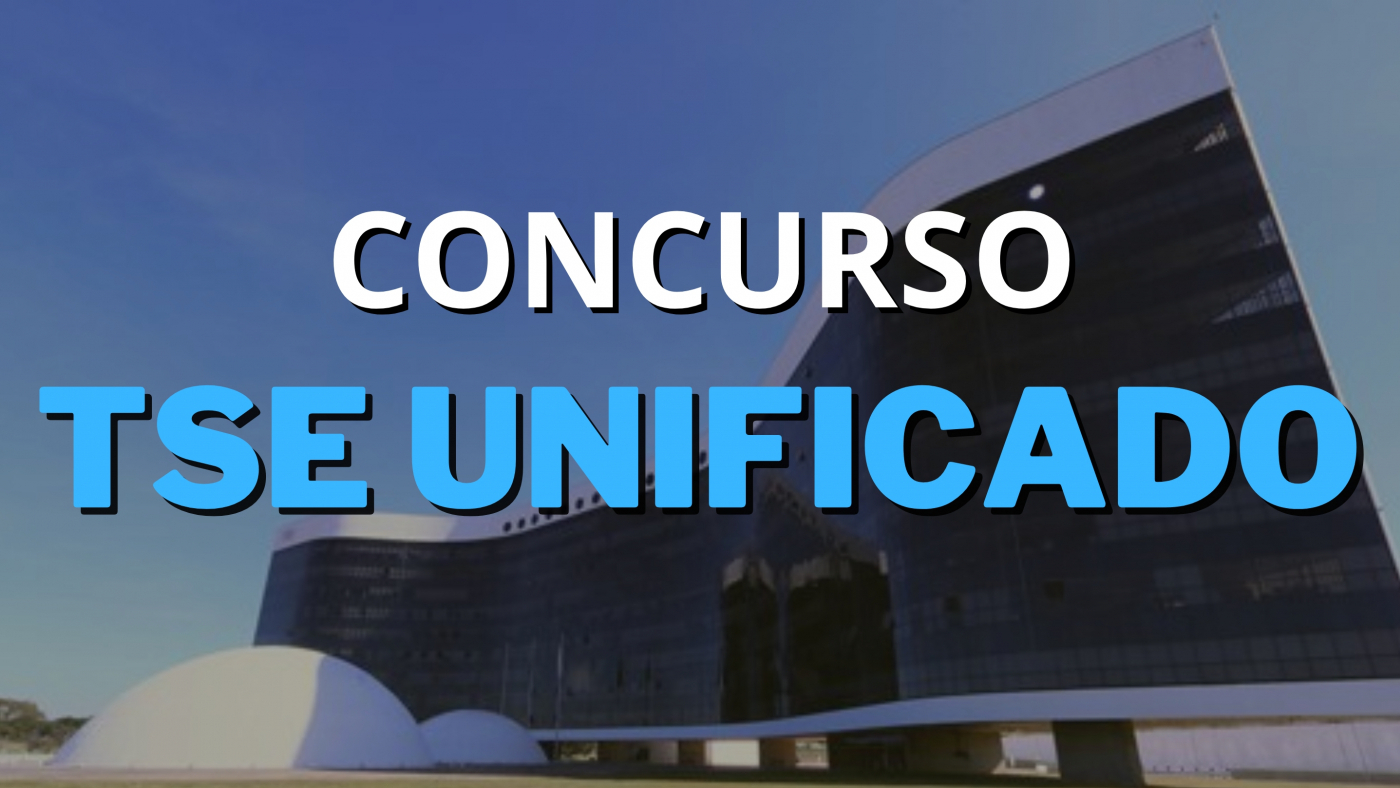 CONCURSO
TSE UNIFICADO